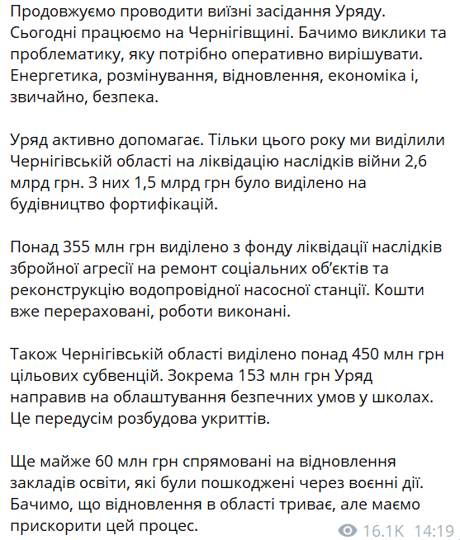 Продовжуємо проводити виїзні засідання Уряду. Сьогодні працюємо на Чернігівщині. Бачимо виклики та проблематику, яку потрібно оперативно вирішувати. Енергетика, розмінування, відновлення, економіка і, звичайно, безпека.

Уряд активно допомагає. Тільки цього року ми виділили Чернігівській області на ліквідацію наслідків війни 2,6 млрд грн. З них 1,5 млрд грн було виділено на будівництво фортифікацій.

Понад 355 млн грн виділено з фонду ліквідації наслідків збройної агресії на ремонт соціальних об'єктів та реконструкцію водопровідної насосної станції. Кошти вже перераховані, роботи виконані.

Також Чернігівській області виділено понад 450 млн грн цільових субвенцій. Зокрема 153 млн грн Уряд направив на облаштування безпечних умов у школах. Це передусім розбудова укриттів.

Ще майже 60 млн грн спрямовані на відновлення закладів освіти, які були пошкоджені через воєнні дії. Бачимо, що відновлення в області триває, але маємо прискорити цей процес.

16.1K 14:19